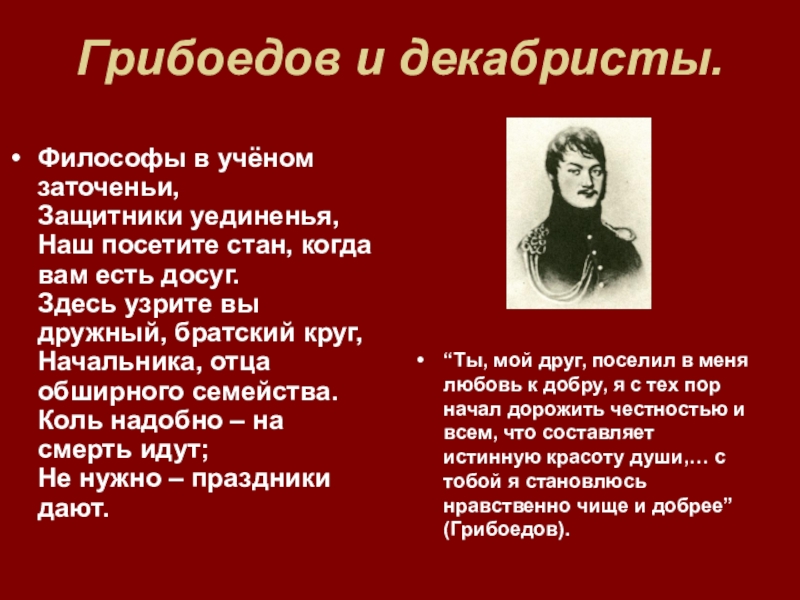 Грибоедов и декабристы.

• Философы в учёном заточеньи,
Защитники уединенья,
Наш посетите стан, когда вам есть досуг.
Здесь узрите вы дружный, братский круг,
Начальника, отца обширного семейства.
Коль надобно – на смерть идут;
Не нужно – праздники дают.

• “Ты, мой друг, поселил в меня любовь к добру, я с тех пор начал дорожить честностью и всем, что составляет истинную красоту души,… с тобой я становлюсь нравственно чище и добрее” (Грибоедов).